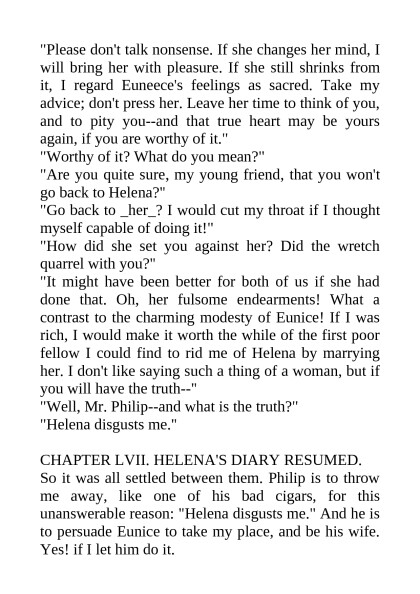 "Please don't talk nonsense. If she changes her mind, I will bring her with pleasure. If she still shrinks from it, I regard Euneece's feelings as sacred. Take my advice; don't press her. Leave her time to think of you, and to pity you--and that true heart may be yours again, if you are worthy of it."

"Worthy of it? What do you mean?"

"Are you quite sure, my young friend, that you won't go back to Helena?"

"Go back to _her_? I would cut my throat if I thought myself capable of doing it!"

"How did she set you against her? Did the wretch quarrel with you?"

"It might have been better for both of us if she had done that. Oh, her fulsome endearments! What a contrast to the charming modesty of Eunice! If I was rich, I would make it worth the while of the first poor fellow I could find to rid me of Helena by marrying her. I don't like saying such a thing of a woman, but if you will have the truth--"

"Well, Mr. Philip--and what is the truth?"

"Helena disgusts me."

CHAPTER LVII. HELENA'S DIARY RESUMED.

So it was all settled between them. Philip is to throw me away, like one of his bad cigars, for this unanswerable reason: "Helena disgusts me." And he is to persuade Eunice to take my place, and be his wife. Yes! if I let him do it.